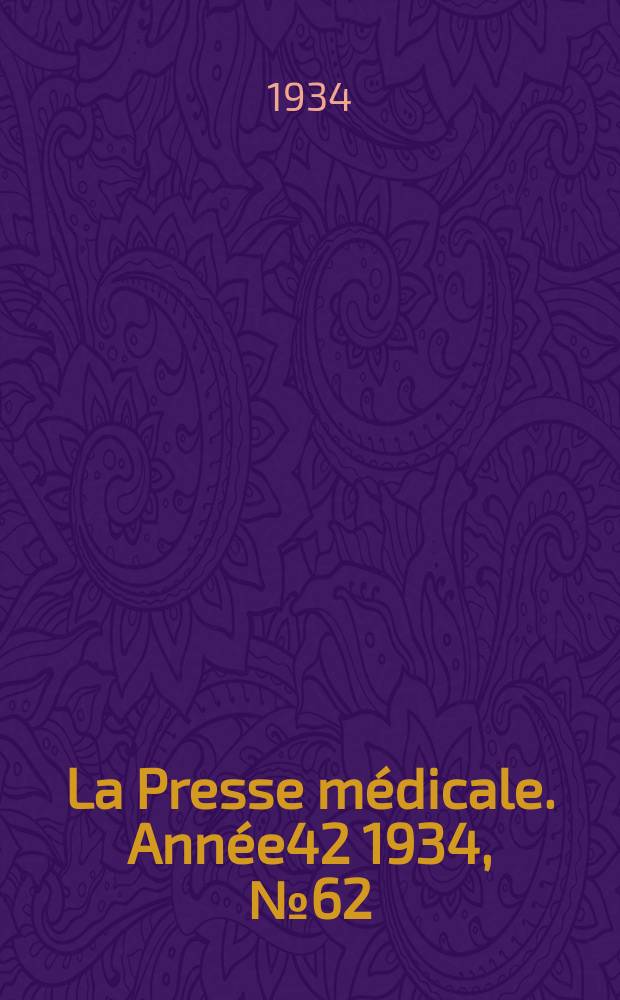 1934

La Presse médicale. Année42 1934, №62